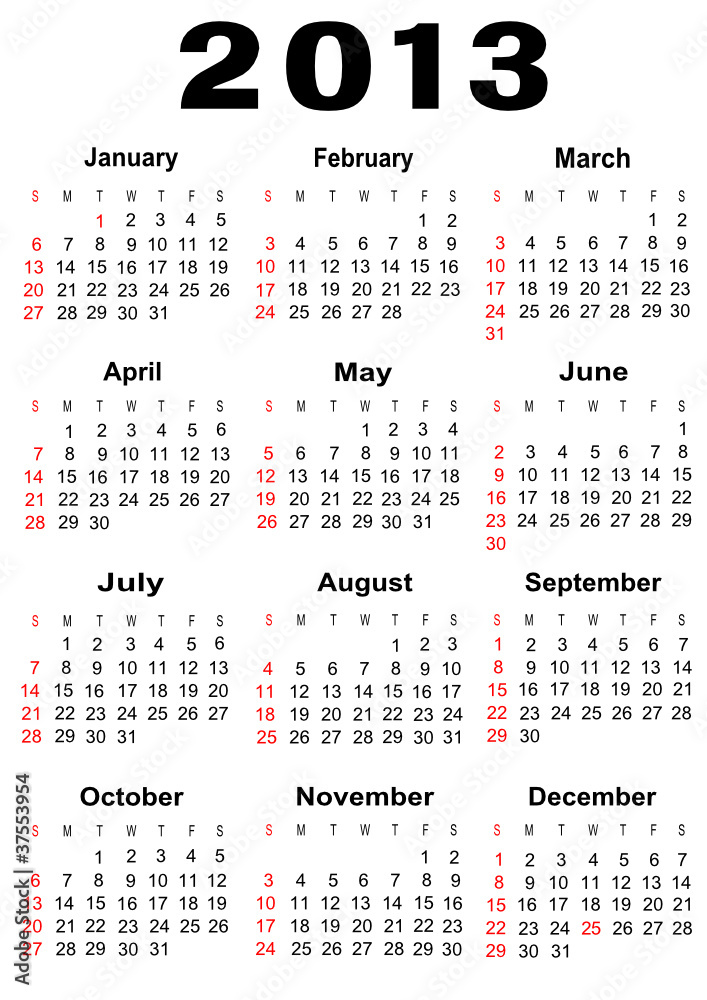 2013

January

| S | M | T | W | T | F | S |
|---|---|---|---|---|---|---|
|  |  | 1 | 2 | 3 | 4 | 5 |
| 6 | 7 | 8 | 9 | 10 | 11 | 12 |
| 13 | 14 | 15 | 16 | 17 | 18 | 19 |
| 20 | 21 | 22 | 23 | 24 | 25 | 26 |
| 27 | 28 | 29 | 30 | 31 |  |  |

February

| S | M | T | W | T | F | S |
|---|---|---|---|---|---|---|
|  |  |  |  |  | 1 | 2 |
| 3 | 4 | 5 | 6 | 7 | 8 | 9 |
| 10 | 11 | 12 | 13 | 14 | 15 | 16 |
| 17 | 18 | 19 | 20 | 21 | 22 | 23 |
| 24 | 25 | 26 | 27 | 28 |  |  |

March

| S | M | T | W | T | F | S |
|---|---|---|---|---|---|---|
|  |  |  |  |  | 1 | 2 |
| 3 | 4 | 5 | 6 | 7 | 8 | 9 |
| 10 | 11 | 12 | 13 | 14 | 15 | 16 |
| 17 | 18 | 19 | 20 | 21 | 22 | 23 |
| 24 | 25 | 26 | 27 | 28 | 29 | 30 |
| 31 |  |  |  |  |  |  |

April

| S | M | T | W | T | F | S |
|---|---|---|---|---|---|---|
|  | 1 | 2 | 3 | 4 | 5 | 6 |
| 7 | 8 | 9 | 10 | 11 | 12 | 13 |
| 14 | 15 | 16 | 17 | 18 | 19 | 20 |
| 21 | 22 | 23 | 24 | 25 | 26 | 27 |
| 28 | 29 | 30 |  |  |  |  |

May

| S | M | T | W | T | F | S |
|---|---|---|---|---|---|---|
|  |  |  | 1 | 2 | 3 | 4 |
| 5 | 6 | 7 | 8 | 9 | 10 | 11 |
| 12 | 13 | 14 | 15 | 16 | 17 | 18 |
| 19 | 20 | 21 | 22 | 23 | 24 | 25 |
| 26 | 27 | 28 | 29 | 30 | 31 |  |

June

| S | M | T | W | T | F | S |
|---|---|---|---|---|---|---|
|  |  |  |  |  |  | 1 |
| 2 | 3 | 4 | 5 | 6 | 7 | 8 |
| 9 | 10 | 11 | 12 | 13 | 14 | 15 |
| 16 | 17 | 18 | 19 | 20 | 21 | 22 |
| 23 | 24 | 25 | 26 | 27 | 28 | 29 |
| 30 |  |  |  |  |  |  |

July

| S | M | T | W | T | F | S |
|---|---|---|---|---|---|---|
|  | 1 | 2 | 3 | 4 | 5 | 6 |
| 7 | 8 | 9 | 10 | 11 | 12 | 13 |
| 14 | 15 | 16 | 17 | 18 | 19 | 20 |
| 21 | 22 | 23 | 24 | 25 | 26 | 27 |
| 28 | 29 | 30 | 31 |  |  |  |

August

| S | M | T | W | T | F | S |
|---|---|---|---|---|---|---|
|  |  |  |  | 1 | 2 | 3 |
| 4 | 5 | 6 | 7 | 8 | 9 | 10 |
| 11 | 12 | 13 | 14 | 15 | 16 | 17 |
| 18 | 19 | 20 | 21 | 22 | 23 | 24 |
| 25 | 26 | 27 | 28 | 29 | 30 | 31 |

September

| S | M | T | W | T | F | S |
|---|---|---|---|---|---|---|
| 1 | 2 | 3 | 4 | 5 | 6 | 7 |
| 8 | 9 | 10 | 11 | 12 | 13 | 14 |
| 15 | 16 | 17 | 18 | 19 | 20 | 21 |
| 22 | 23 | 24 | 25 | 26 | 27 | 28 |
| 29 | 30 |  |  |  |  |  |

October

| S | M | T | W | T | F | S |
|---|---|---|---|---|---|---|
|  |  | 1 | 2 | 3 | 4 | 5 |
| 6 | 7 | 8 | 9 | 10 | 11 | 12 |
| 13 | 14 | 15 | 16 | 17 | 18 | 19 |
| 20 | 21 | 22 | 23 | 24 | 25 | 26 |
| 27 | 28 | 29 | 30 | 31 |  |  |

November

| S | M | T | W | T | F | S |
|---|---|---|---|---|---|---|
|  |  |  |  |  | 1 | 2 |
| 3 | 4 | 5 | 6 | 7 | 8 | 9 |
| 10 | 11 | 12 | 13 | 14 | 15 | 16 |
| 17 | 18 | 19 | 20 | 21 | 22 | 23 |
| 24 | 25 | 26 | 27 | 28 | 29 | 30 |

December

| S | M | T | W | T | F | S |
|---|---|---|---|---|---|---|
| 1 | 2 | 3 | 4 | 5 | 6 | 7 |
| 8 | 9 | 10 | 11 | 12 | 13 | 14 |
| 15 | 16 | 17 | 18 | 19 | 20 | 21 |
| 22 | 23 | 24 | 25 | 26 | 27 | 28 |
| 29 | 30 | 31 |  |  |  |  |

Adobe Stock | #37553954